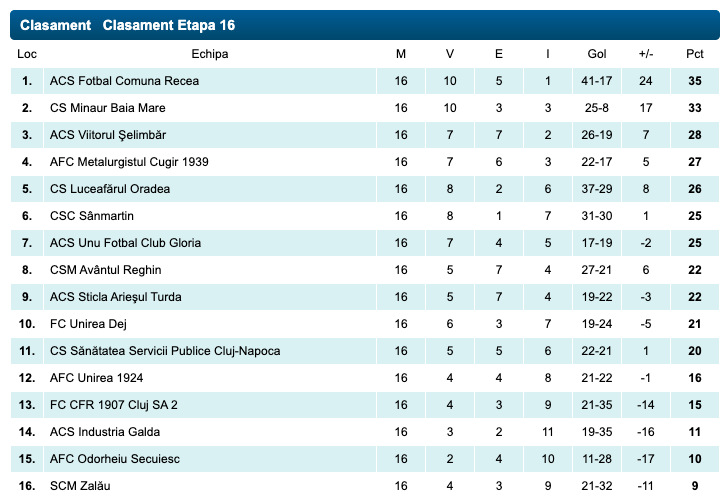 Clasament Clasament Etapa 16

| Loc | Echipa | M | V | E | I | Gol | +/- | Pct |
|---|---|---|---|---|---|---|---|---|
| 1. | ACS Fotbal Comuna Recea | 16 | 10 | 5 | 1 | 41-17 | 24 | 35 |
| 2. | CS Minaur Baia Mare | 16 | 10 | 3 | 3 | 25-8 | 17 | 33 |
| 3. | ACS Viitorul Şelimbăr | 16 | 7 | 7 | 2 | 26-19 | 7 | 28 |
| 4. | AFC Metalurgistul Cugir 1939 | 16 | 7 | 6 | 3 | 22-17 | 5 | 27 |
| 5. | CS Luceafărul Oradea | 16 | 8 | 2 | 6 | 37-29 | 8 | 26 |
| 6. | CSC Sânmartin | 16 | 8 | 1 | 7 | 31-30 | 1 | 25 |
| 7. | ACS Unu Fotbal Club Gloria | 16 | 7 | 4 | 5 | 17-19 | -2 | 25 |
| 8. | CSM Avântul Reghin | 16 | 5 | 7 | 4 | 27-21 | 6 | 22 |
| 9. | ACS Sticla Arieşul Turda | 16 | 5 | 7 | 4 | 19-22 | -3 | 22 |
| 10. | FC Unirea Dej | 16 | 6 | 3 | 7 | 19-24 | -5 | 21 |
| 11. | CS Sănătatea Servicii Publice Cluj-Napoca | 16 | 5 | 5 | 6 | 22-21 | 1 | 20 |
| 12. | AFC Unirea 1924 | 16 | 4 | 4 | 8 | 21-22 | -1 | 16 |
| 13. | FC CFR 1907 Cluj SA 2 | 16 | 4 | 3 | 9 | 21-35 | -14 | 15 |
| 14. | ACS Industria Galda | 16 | 3 | 2 | 11 | 19-35 | -16 | 11 |
| 15. | AFC Odorheiu Secuiesc | 16 | 2 | 4 | 10 | 11-28 | -17 | 10 |
| 16. | SCM Zalău | 16 | 4 | 3 | 9 | 21-32 | -11 | 9 |